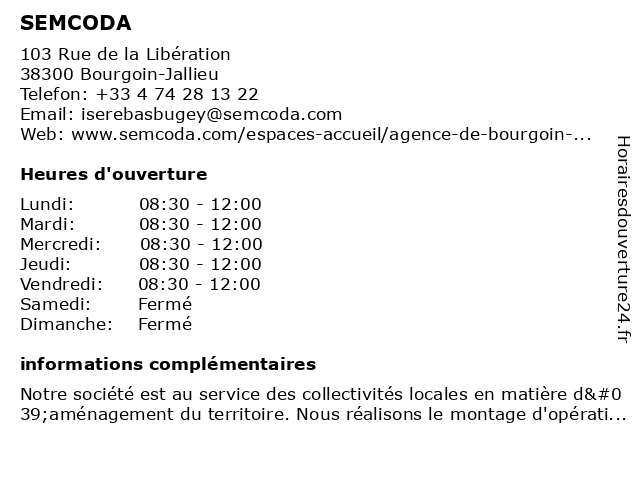 SEMCODA

103 Rue de la Libération
38300 Bourgoin-Jallieu
Telefon: +33 4 74 28 13 22
Email: iserebasbugey@semcoda.com
Web: www.semcoda.com/espaces-accueil/agence-de-bourgoin-...

Heures d'ouverture

| Lundi: | 08:30 - 12:00 |
|---|---|
| Mardi: | 08:30 - 12:00 |
| Mercredi: | 08:30 - 12:00 |
| Jeudi: | 08:30 - 12:00 |
| Vendredi: | 08:30 - 12:00 |
| Samedi: | Fermé |
| Dimanche: | Fermé |

informations complémentaires

Notre société est au service des collectivités locales en matière d&#039;aménagement du territoire. Nous réalisons le montage d'opérati...

Horairesdouverture24.fr